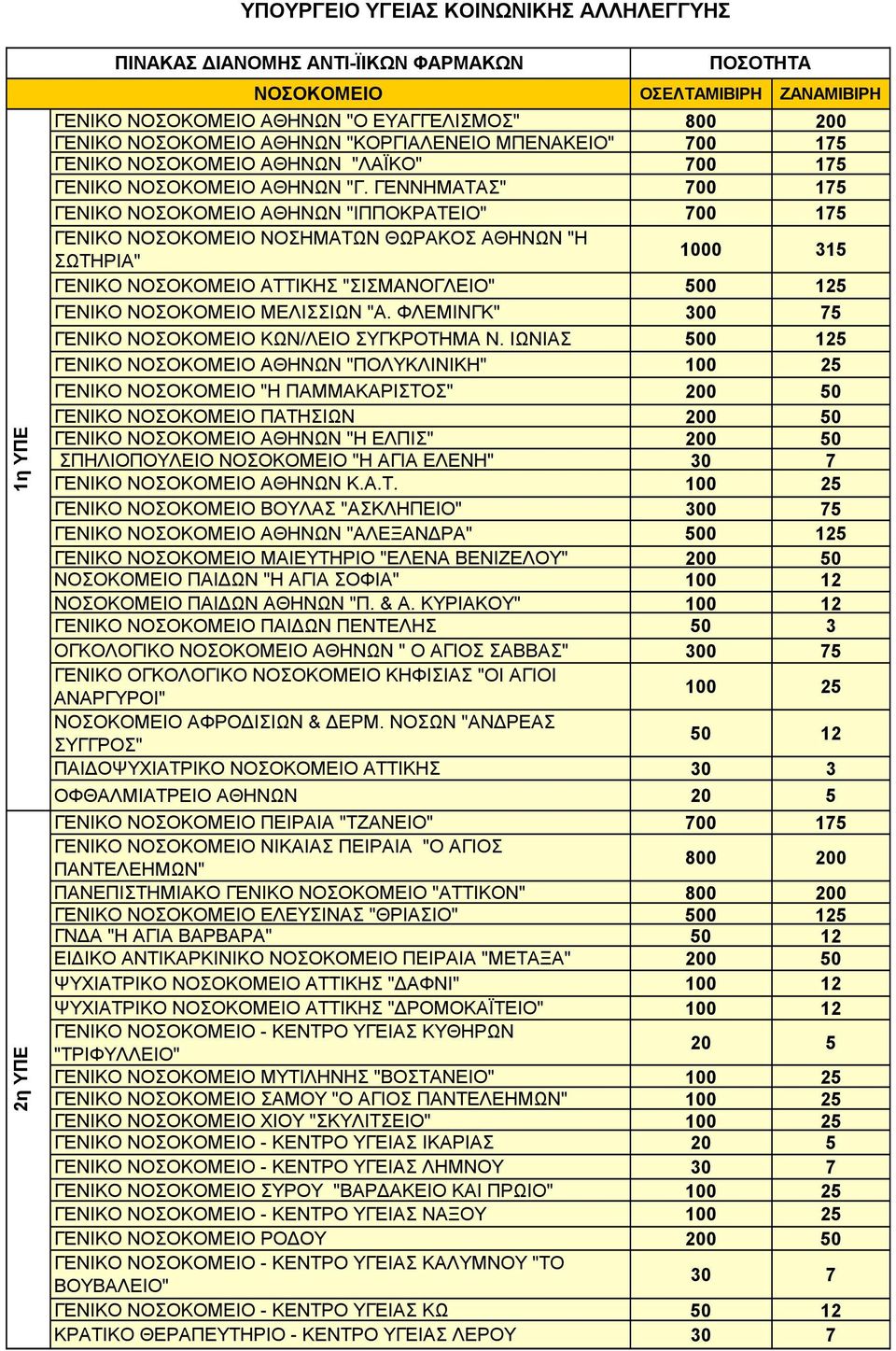 ΥΠΟΥΡΓΕΙΟ ΥΓΕΙΑΣ ΚΟΙΝΩΝΙΚΗΣ ΑΛΛΗΛΕΓΓΥΗΣ

| | ΠΙΝΑΚΑΣ ΔΙΑΝΟΜΗΣ ΑΝΤΙ-ΪΙΚΩΝ ΦΑΡΜΑΚΩΝ | ΠΟΣΟΤΗΤΑ | |
|---|---|---|---|
| | ΝΟΣΟΚΟΜΕΙΟ | ΟΣΕΛΤΑΜΙΒΙΡΗ | ΖΑΝΑΜΙΒΙΡΗ |
| 1η ΥΠΕ | ΓΕΝΙΚΟ ΝΟΣΟΚΟΜΕΙΟ ΑΘΗΝΩΝ "Ο ΕΥΑΓΓΕΛΙΣΜΟΣ" | 800 | 200 |
| | ΓΕΝΙΚΟ ΝΟΣΟΚΟΜΕΙΟ ΑΘΗΝΩΝ "ΚΟΡΓΙΑΛΕΝΕΙΟ ΜΠΕΝΑΚΕΙΟ" | 700 | 175 |
| | ΓΕΝΙΚΟ ΝΟΣΟΚΟΜΕΙΟ ΑΘΗΝΩΝ "ΛΑΪΚΟ" | 700 | 175 |
| | ΓΕΝΙΚΟ ΝΟΣΟΚΟΜΕΙΟ ΑΘΗΝΩΝ "Γ. ΓΕΝΝΗΜΑΤΑΣ" | 700 | 175 |
| | ΓΕΝΙΚΟ ΝΟΣΟΚΟΜΕΙΟ ΑΘΗΝΩΝ "ΙΠΠΟΚΡΑΤΕΙΟ" | 700 | 175 |
| | ΓΕΝΙΚΟ ΝΟΣΟΚΟΜΕΙΟ ΝΟΣΗΜΑΤΩΝ ΘΩΡΑΚΟΣ ΑΘΗΝΩΝ "Η ΣΩΤΗΡΙΑ" | 1000 | 315 |
| | ΓΕΝΙΚΟ ΝΟΣΟΚΟΜΕΙΟ ΑΤΤΙΚΗΣ "ΣΙΣΜΑΝΟΓΛΕΙΟ" | 500 | 125 |
| | ΓΕΝΙΚΟ ΝΟΣΟΚΟΜΕΙΟ ΜΕΛΙΣΣΙΩΝ "Α. ΦΛΕΜΙΝΓΚ" | 300 | 75 |
| | ΓΕΝΙΚΟ ΝΟΣΟΚΟΜΕΙΟ ΚΩΝ/ΛΕΙΟ ΣΥΓΚΡΟΤΗΜΑ Ν. ΙΩΝΙΑΣ | 500 | 125 |
| | ΓΕΝΙΚΟ ΝΟΣΟΚΟΜΕΙΟ ΑΘΗΝΩΝ "ΠΟΛΥΚΛΙΝΙΚΗ" | 100 | 25 |
| | ΓΕΝΙΚΟ ΝΟΣΟΚΟΜΕΙΟ "Η ΠΑΜΜΑΚΑΡΙΣΤΟΣ" | 200 | 50 |
| | ΓΕΝΙΚΟ ΝΟΣΟΚΟΜΕΙΟ ΠΑΤΗΣΙΩΝ | 200 | 50 |
| | ΓΕΝΙΚΟ ΝΟΣΟΚΟΜΕΙΟ ΑΘΗΝΩΝ "Η ΕΛΠΙΣ" | 200 | 50 |
| | ΣΠΗΛΙΟΠΟΥΛΕΙΟ ΝΟΣΟΚΟΜΕΙΟ "Η ΑΓΙΑ ΕΛΕΝΗ" | 30 | 7 |
| | ΓΕΝΙΚΟ ΝΟΣΟΚΟΜΕΙΟ ΑΘΗΝΩΝ Κ.Α.Τ. | 100 | 25 |
| | ΓΕΝΙΚΟ ΝΟΣΟΚΟΜΕΙΟ ΒΟΥΛΑΣ "ΑΣΚΛΗΠΕΙΟ" | 300 | 75 |
| | ΓΕΝΙΚΟ ΝΟΣΟΚΟΜΕΙΟ ΑΘΗΝΩΝ "ΑΛΕΞΑΝΔΡΑ" | 500 | 125 |
| | ΓΕΝΙΚΟ ΝΟΣΟΚΟΜΕΙΟ ΜΑΙΕΥΤΗΡΙΟ "ΕΛΕΝΑ ΒΕΝΙΖΕΛΟΥ" | 200 | 50 |
| | ΝΟΣΟΚΟΜΕΙΟ ΠΑΙΔΩΝ "Η ΑΓΙΑ ΣΟΦΙΑ" | 100 | 12 |
| | ΝΟΣΟΚΟΜΕΙΟ ΠΑΙΔΩΝ ΑΘΗΝΩΝ "Π. & Α. ΚΥΡΙΑΚΟΥ" | 100 | 12 |
| | ΓΕΝΙΚΟ ΝΟΣΟΚΟΜΕΙΟ ΠΑΙΔΩΝ ΠΕΝΤΕΛΗΣ | 50 | 3 |
| | ΟΓΚΟΛΟΓΙΚΟ ΝΟΣΟΚΟΜΕΙΟ ΑΘΗΝΩΝ " Ο ΑΓΙΟΣ ΣΑΒΒΑΣ" | 300 | 75 |
| | ΓΕΝΙΚΟ ΟΓΚΟΛΟΓΙΚΟ ΝΟΣΟΚΟΜΕΙΟ ΚΗΦΙΣΙΑΣ "ΟΙ ΑΓΙΟΙ ΑΝΑΡΓΥΡΟΙ" | 100 | 25 |
| | ΝΟΣΟΚΟΜΕΙΟ ΑΦΡΟΔΙΣΙΩΝ & ΔΕΡΜ. ΝΟΣΩΝ "ΑΝΔΡΕΑΣ ΣΥΓΓΡΟΣ" | 50 | 12 |
| | ΠΑΙΔΟΨΥΧΙΑΤΡΙΚΟ ΝΟΣΟΚΟΜΕΙΟ ΑΤΤΙΚΗΣ | 30 | 3 |
| | ΟΦΘΑΛΜΙΑΤΡΕΙΟ ΑΘΗΝΩΝ | 20 | 5 |
| 2η ΥΠΕ | ΓΕΝΙΚΟ ΝΟΣΟΚΟΜΕΙΟ ΠΕΙΡΑΙΑ "ΤΖΑΝΕΙΟ" | 700 | 175 |
| | ΓΕΝΙΚΟ ΝΟΣΟΚΟΜΕΙΟ ΝΙΚΑΙΑΣ ΠΕΙΡΑΙΑ "Ο ΑΓΙΟΣ ΠΑΝΤΕΛΕΗΜΩΝ" | 800 | 200 |
| | ΠΑΝΕΠΙΣΤΗΜΙΑΚΟ ΓΕΝΙΚΟ ΝΟΣΟΚΟΜΕΙΟ "ΑΤΤΙΚΟΝ" | 800 | 200 |
| | ΓΕΝΙΚΟ ΝΟΣΟΚΟΜΕΙΟ ΕΛΕΥΣΙΝΑΣ "ΘΡΙΑΣΙΟ" | 500 | 125 |
| | ΓΝΔΑ "Η ΑΓΙΑ ΒΑΡΒΑΡΑ" | 50 | 12 |
| | ΕΙΔΙΚΟ ΑΝΤΙΚΑΡΚΙΝΙΚΟ ΝΟΣΟΚΟΜΕΙΟ ΠΕΙΡΑΙΑ "ΜΕΤΑΞΑ" | 200 | 50 |
| | ΨΥΧΙΑΤΡΙΚΟ ΝΟΣΟΚΟΜΕΙΟ ΑΤΤΙΚΗΣ "ΔΑΦΝΙ" | 100 | 12 |
| | ΨΥΧΙΑΤΡΙΚΟ ΝΟΣΟΚΟΜΕΙΟ ΑΤΤΙΚΗΣ "ΔΡΟΜΟΚΑΪΤΕΙΟ" | 100 | 12 |
| | ΓΕΝΙΚΟ ΝΟΣΟΚΟΜΕΙΟ - ΚΕΝΤΡΟ ΥΓΕΙΑΣ ΚΥΘΗΡΩΝ "ΤΡΙΦΥΛΛΕΙΟ" | 20 | 5 |
| | ΓΕΝΙΚΟ ΝΟΣΟΚΟΜΕΙΟ ΜΥΤΙΛΗΝΗΣ "ΒΟΣΤΑΝΕΙΟ" | 100 | 25 |
| | ΓΕΝΙΚΟ ΝΟΣΟΚΟΜΕΙΟ ΣΑΜΟΥ "Ο ΑΓΙΟΣ ΠΑΝΤΕΛΕΗΜΩΝ" | 100 | 25 |
| | ΓΕΝΙΚΟ ΝΟΣΟΚΟΜΕΙΟ ΧΙΟΥ "ΣΚΥΛΙΤΣΕΙΟ" | 100 | 25 |
| | ΓΕΝΙΚΟ ΝΟΣΟΚΟΜΕΙΟ - ΚΕΝΤΡΟ ΥΓΕΙΑΣ ΙΚΑΡΙΑΣ | 20 | 5 |
| | ΓΕΝΙΚΟ ΝΟΣΟΚΟΜΕΙΟ - ΚΕΝΤΡΟ ΥΓΕΙΑΣ ΛΗΜΝΟΥ | 30 | 7 |
| | ΓΕΝΙΚΟ ΝΟΣΟΚΟΜΕΙΟ ΣΥΡΟΥ "ΒΑΡΔΑΚΕΙΟ ΚΑΙ ΠΡΩΙΟ" | 100 | 25 |
| | ΓΕΝΙΚΟ ΝΟΣΟΚΟΜΕΙΟ - ΚΕΝΤΡΟ ΥΓΕΙΑΣ ΝΑΞΟΥ | 100 | 25 |
| | ΓΕΝΙΚΟ ΝΟΣΟΚΟΜΕΙΟ ΡΟΔΟΥ | 200 | 50 |
| | ΓΕΝΙΚΟ ΝΟΣΟΚΟΜΕΙΟ - ΚΕΝΤΡΟ ΥΓΕΙΑΣ ΚΑΛΥΜΝΟΥ "ΤΟ ΒΟΥΒΑΛΕΙΟ" | 30 | 7 |
| | ΓΕΝΙΚΟ ΝΟΣΟΚΟΜΕΙΟ - ΚΕΝΤΡΟ ΥΓΕΙΑΣ ΚΩ | 50 | 12 |
| | ΚΡΑΤΙΚΟ ΘΕΡΑΠΕΥΤΗΡΙΟ - ΚΕΝΤΡΟ ΥΓΕΙΑΣ ΛΕΡΟΥ | 30 | 7 |